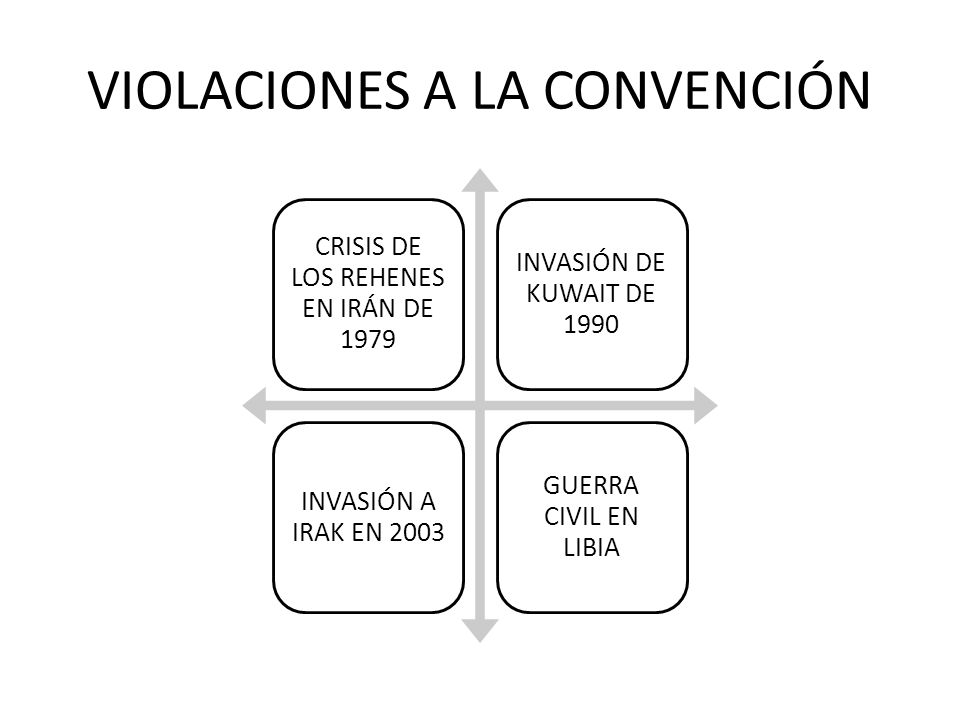 VIOLACIONES A LA CONVENCIÓN

CRISIS DE LOS REHENES EN IRÁN DE 1979

INVASIÓN DE KUWAIT DE 1990

INVASIÓN A IRAK EN 2003

GUERRA CIVIL EN LIBIA